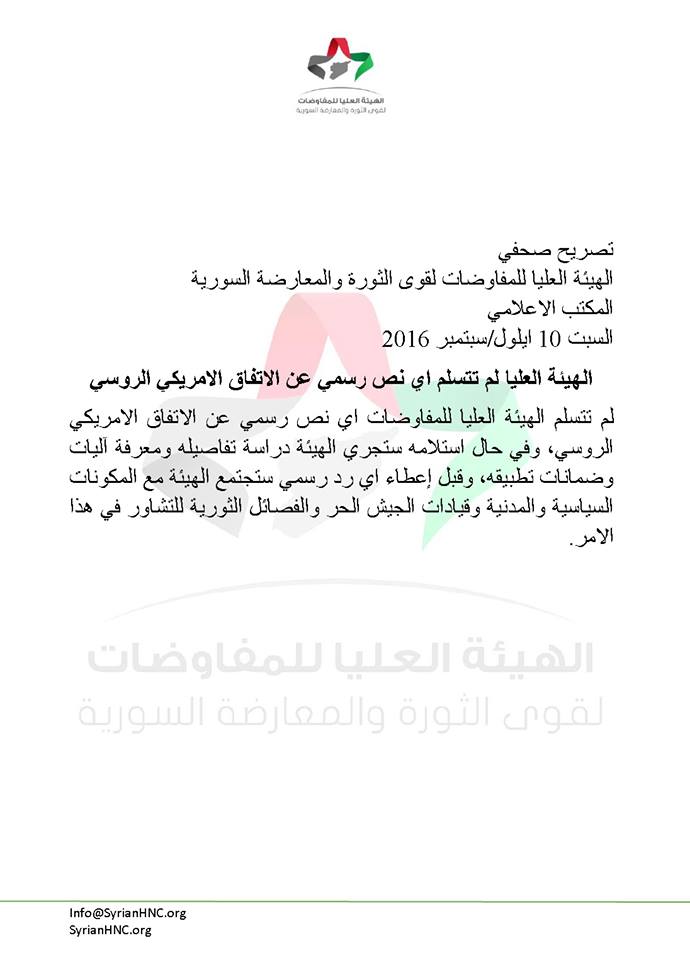 الهيئة العليا للمفاوضات
لقوى الثورة والمعارضة السورية

تصريح صحفي
الهيئة العليا للمفاوضات لقوى الثورة والمعارضة السورية
المكتب الاعلامي
السبت 10 ايلول/سبتمبر 2016

الهيئة العليا لم تتسلم اي نص رسمي عن الاتفاق الامريكي الروسي

لم تتسلم الهيئة العليا للمفاوضات اي نص رسمي عن الاتفاق الامريكي الروسي، وفي حال استلامه ستجري الهيئة دراسة تفاصيله ومعرفة آليات وضمانات تطبيقه، وقبل إعطاء اي رد رسمي ستجتمع الهيئة مع المكونات السياسية والمدنية وقيادات الجيش الحر والفصائل الثورية للتشاور في هذا الامر.

الهيئة العليا للمفاوضات
لقوى الثورة والمعارضة السورية

Info@SyrianHNC.org
SyrianHNC.org